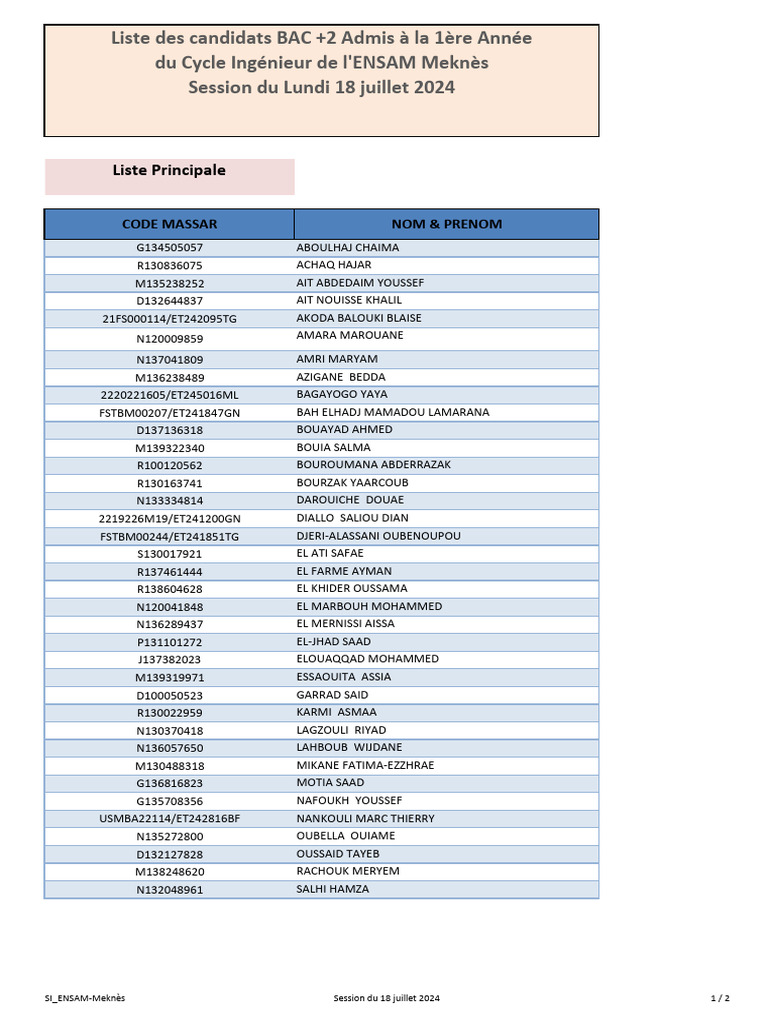 Liste des candidats BAC +2 Admis à la 1ère Année du Cycle Ingénieur de l'ENSAM Meknès Session du Lundi 18 juillet 2024

Liste Principale

| CODE MASSAR | NOM & PRENOM |
|---|---|
| G134505057 | ABOULHAJ CHAIMA |
| R130836075 | ACHAQ HAJAR |
| M135238252 | AIT ABDEDAIM YOUSSEF |
| D132644837 | AIT NOUISSE KHALIL |
| 21FS000114/ET242095TG | AKODA BALOUKI BLAISE |
| N120009859 | AMARA MAROUANE |
| N137041809 | AMRI MARYAM |
| M136238489 | AZIGANE BEDDA |
| 2220221605/ET245016ML | BAGAYOGO YAYA |
| FSTBM00207/ET241847GN | BAH ELHADJ MAMADOU LAMARANA |
| D137136318 | BOUAYAD AHMED |
| M139322340 | BOUIA SALMA |
| R100120562 | BOUROUMANA ABDERRAZAK |
| R130163741 | BOURZAK YAARCOUB |
| N133334814 | DAROUICHE DOUAE |
| 2219226M19/ET241200GN | DIALLO SALIOU DIAN |
| FSTBM00244/ET241851TG | DJERI-ALASSANI OUBENOUPOU |
| S130017921 | EL ATI SAFAE |
| R137461444 | EL FARME AYMAN |
| R138604628 | EL KHIDER OUSSAMA |
| N120041848 | EL MARBOUH MOHAMMED |
| N136289437 | EL MERNISSI AISSA |
| P131101272 | EL-JHAD SAAD |
| J137382023 | ELOUAQQAD MOHAMMED |
| M139319971 | ESSAOUITA ASSIA |
| D100050523 | GARRAD SAID |
| R130022959 | KARMI ASMAA |
| N130370418 | LAGZOULI RIYAD |
| N136057650 | LAHBOUB WIJDANE |
| M130488318 | MIKANE FATIMA-EZZHRAE |
| G136816823 | MOTIA SAAD |
| G135708356 | NAFOUKH YOUSSEF |
| USMBA22114/ET242816BF | NANKOULI MARC THIERRY |
| N135272800 | OUBELLA OUIAME |
| D132127828 | OUSSAID TAYEB |
| M138248620 | RACHOUK MERYEM |
| N132048961 | SALHI HAMZA |

SI_ENSAM-Meknès Session du 18 juillet 2024 1 / 2